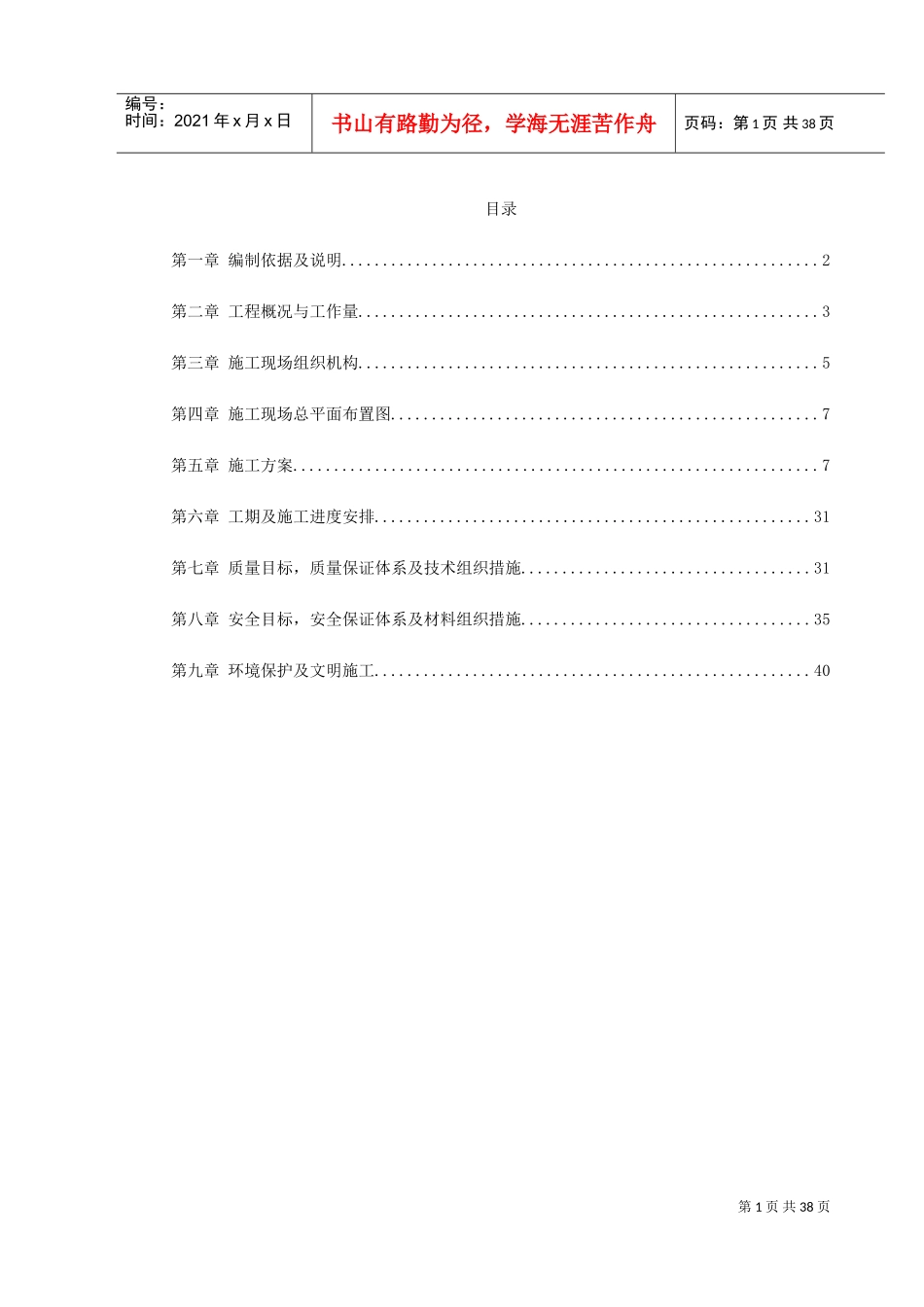 编号：
时间：2021年x月x日

书山有路勤为径，学海无涯苦作舟

页码：第1页 共38页

目录

第一章 编制依据及说明 2

第二章 工程概况与工作量 3

第三章 施工现场组织机构 5

第四章 施工现场总平面布置图 7

第五章 施工方案 7

第六章 工期及施工进度安排 31

第七章 质量目标，质量保证体系及技术组织措施 31

第八章 安全目标，安全保证体系及材料组织措施 35

第九章 环境保护及文明施工 40

第1页 共38页